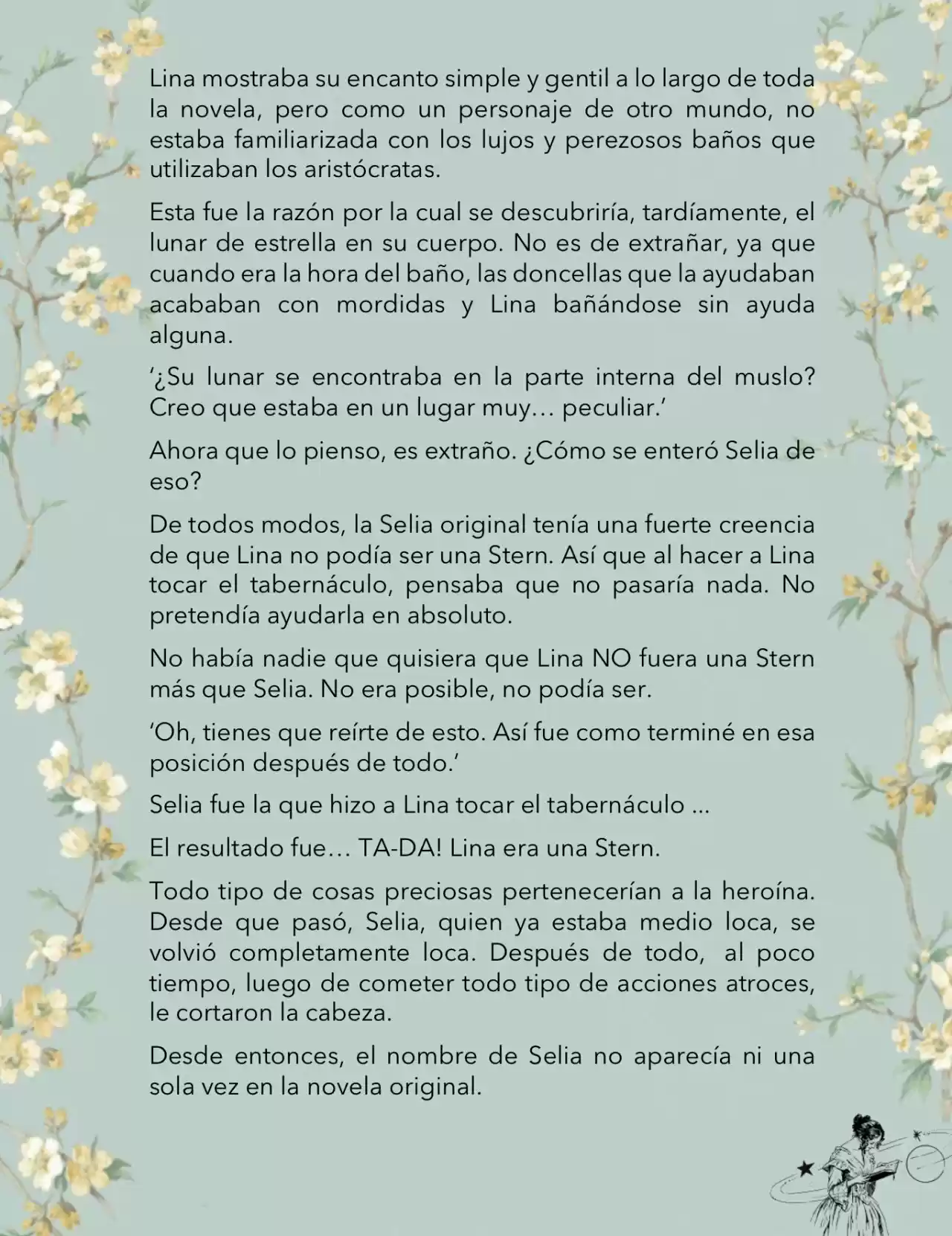 Lina mostraba su encanto simple y gentil a lo largo de toda la novela, pero como un personaje de otro mundo, no estaba familiarizada con los lujos y perezosos baños que utilizaban los aristócratas.

Esta fue la razón por la cual se descubriría, tardíamente, el lunar de estrella en su cuerpo. No es de extrañar, ya que cuando era la hora del baño, las doncellas que la ayudaban acababan con mordidas y Lina bañándose sin ayuda alguna.

‘¿Su lunar se encontraba en la parte interna del muslo? Creo que estaba en un lugar muy… peculiar.’

Ahora que lo pienso, es extraño. ¿Cómo se enteró Selia de eso?

De todos modos, la Selia original tenía una fuerte creencia de que Lina no podía ser una Stern. Así que al hacer a Lina tocar el tabernáculo, pensaba que no pasaría nada. No pretendía ayudarla en absoluto.

No había nadie que quisiera que Lina NO fuera una Stern más que Selia. No era posible, no podía ser.

‘Oh, tienes que reírte de esto. Así fue como terminé en esa posición después de todo.’

Selia fue la que hizo a Lina tocar el tabernáculo ...

El resultado fue… TA-DA! Lina era una Stern.

Todo tipo de cosas preciosas pertenecerían a la heroína. Desde que pasó, Selia, quien ya estaba medio loca, se volvió completamente loca. Después de todo, al poco tiempo, luego de cometer todo tipo de acciones atroces, le cortaron la cabeza.

Desde entonces, el nombre de Selia no aparecía ni una sola vez en la novela original.